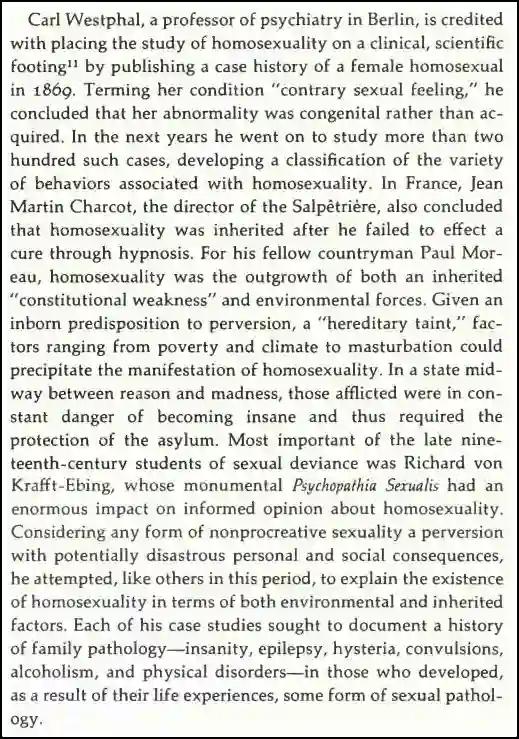 Carl Westphal, a professor of psychiatry in Berlin, is credited with placing the study of homosexuality on a clinical, scientific footing$^{11}$ by publishing a case history of a female homosexual in 1869. Terming her condition "contrary sexual feeling," he concluded that her abnormality was congenital rather than acquired. In the next years he went on to study more than two hundred such cases, developing a classification of the variety of behaviors associated with homosexuality. In France, Jean Martin Charcot, the director of the Salpêtrière, also concluded that homosexuality was inherited after he failed to effect a cure through hypnosis. For his fellow countryman Paul Moreau, homosexuality was the outgrowth of both an inherited "constitutional weakness" and environmental forces. Given an inborn predisposition to perversion, a "hereditary taint," factors ranging from poverty and climate to masturbation could precipitate the manifestation of homosexuality. In a state midway between reason and madness, those afflicted were in constant danger of becoming insane and thus required the protection of the asylum. Most important of the late nineteenth-century students of sexual deviance was Richard von Krafft-Ebing, whose monumental Psychopathia Sexualis had an enormous impact on informed opinion about homosexuality. Considering any form of nonprocreative sexuality a perversion with potentially disastrous personal and social consequences, he attempted, like others in this period, to explain the existence of homosexuality in terms of both environmental and inherited factors. Each of his case studies sought to document a history of family pathology—insanity, epilepsy, hysteria, convulsions, alcoholism, and physical disorders—in those who developed, as a result of their life experiences, some form of sexual pathology.